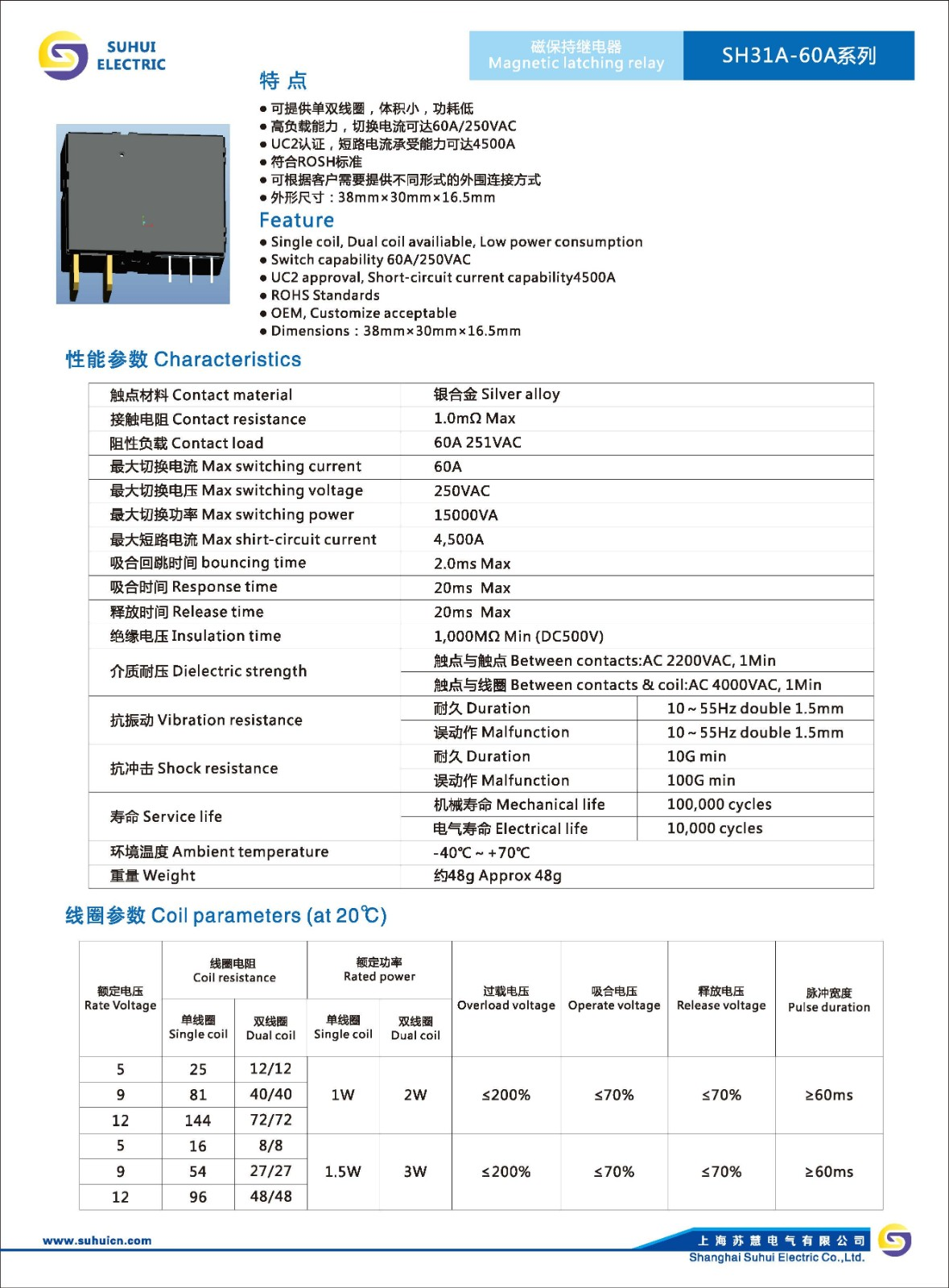 SUHUI ELECTRIC

磁保持继电器
Magnetic latching relay

SH31A-60A系列

特 点

● 可提供单双线圈，体积小，功耗低
● 高负载能力，切换电流可达60A/250VAC
● UC2认证，短路电流承受能力可达4500A
● 符合ROSH标准
● 可根据客户需要提供不同形式的外围连接方式
● 外形尺寸：38mm×30mm×16.5mm

Feature

● Single coil, Dual coil availiable, Low power consumption
● Switch capability 60A/250VAC
● UC2 approval, Short-circuit current capability4500A
● ROHS Standards
● OEM, Customize acceptable
● Dimensions：38mm×30mm×16.5mm

性能参数 Characteristics

| | | |
|---|---|---|
| 触点材料 Contact material | 银合金 Silver alloy | |
| 接触电阻 Contact resistance | 1.0mΩ Max | |
| 阻性负载 Contact load | 60A 251VAC | |
| 最大切换电流 Max switching current | 60A | |
| 最大切换电压 Max switching voltage | 250VAC | |
| 最大切换功率 Max switching power | 15000VA | |
| 最大短路电流 Max shirt-circuit current | 4,500A | |
| 吸合回跳时间 bouncing time | 2.0ms Max | |
| 吸合时间 Response time | 20ms Max | |
| 释放时间 Release time | 20ms Max | |
| 绝缘电压 Insulation time | 1,000MΩ Min (DC500V) | |
| 介质耐压 Dielectric strength | 触点与触点 Between contacts:AC 2200VAC, 1Min | |
| | 触点与线圈 Between contacts & coil:AC 4000VAC, 1Min | |
| 抗振动 Vibration resistance | 耐久 Duration | 10～55Hz double 1.5mm |
| | 误动作 Malfunction | 10～55Hz double 1.5mm |
| 抗冲击 Shock resistance | 耐久 Duration | 10G min |
| | 误动作 Malfunction | 100G min |
| 寿命 Service life | 机械寿命 Mechanical life | 100,000 cycles |
| | 电气寿命 Electrical life | 10,000 cycles |
| 环境温度 Ambient temperature | -40℃～+70℃ | |
| 重量 Weight | 约48g Approx 48g | |

线圈参数 Coil parameters (at 20℃)

| 额定电压 Rate Voltage | 线圈电阻 Coil resistance 单线圈 Single coil | 线圈电阻 Coil resistance 双线圈 Dual coil | 额定功率 Rated power 单线圈 Single coil | 额定功率 Rated power 双线圈 Dual coil | 过载电压 Overload voltage | 吸合电压 Operate voltage | 释放电压 Release voltage | 脉冲宽度 Pulse duration |
|---|---|---|---|---|---|---|---|---|
| 5 | 25 | 12/12 | 1W | 2W | ≤200% | ≤70% | ≤70% | ≥60ms |
| 9 | 81 | 40/40 | | | | | | |
| 12 | 144 | 72/72 | | | | | | |
| 5 | 16 | 8/8 | 1.5W | 3W | ≤200% | ≤70% | ≤70% | ≥60ms |
| 9 | 54 | 27/27 | | | | | | |
| 12 | 96 | 48/48 | | | | | | |

www.suhuicn.com

上海苏慧电气有限公司
Shanghai Suhui Electric Co.,Ltd.